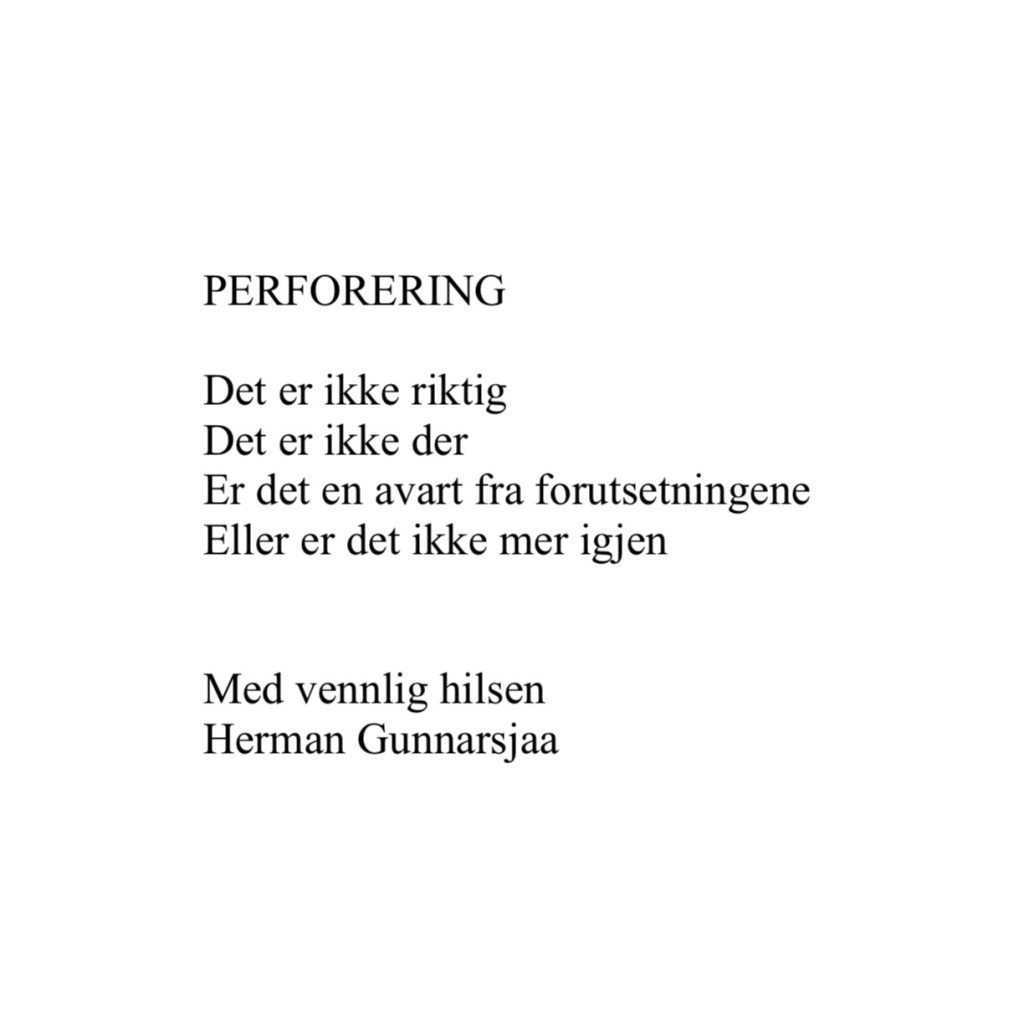 PERFORERING

Det er ikke riktig
Det er ikke der
Er det en avart fra forutsetningene
Eller er det ikke mer igjen

Med vennlig hilsen
Herman Gunnarsjaa